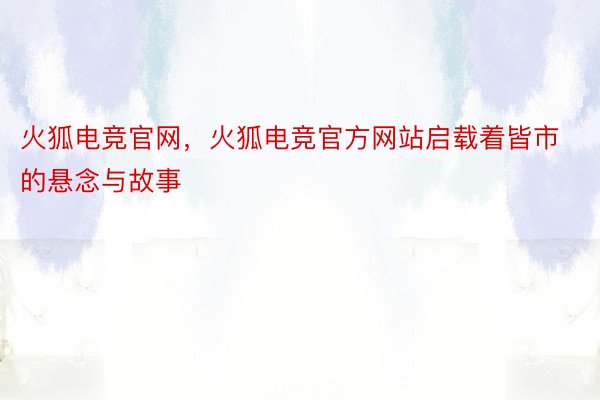 火狐电竞官网，火狐电竞官方网站启载着皆市的悬念与故事